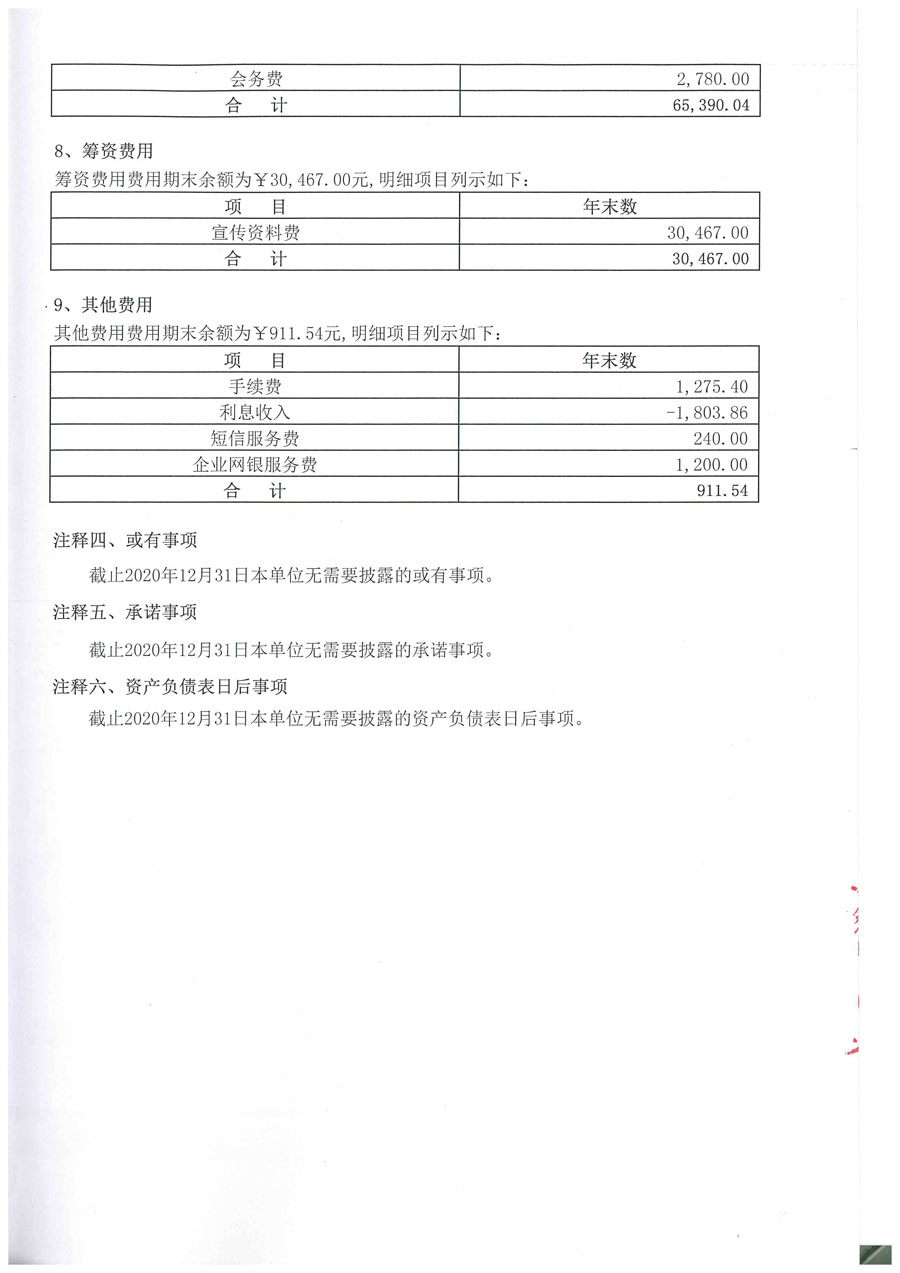 | 会务费 | 2,780.00 |
|---|---|
| 合　计 | 65,390.04 |

8、筹资费用

筹资费用费用期末余额为￥30,467.00元,明细项目列示如下:

| 项　目 | 年末数 |
|---|---|
| 宣传资料费 | 30,467.00 |
| 合　计 | 30,467.00 |

9、其他费用

其他费用费用期末余额为￥911.54元,明细项目列示如下:

| 项　目 | 年末数 |
|---|---|
| 手续费 | 1,275.40 |
| 利息收入 | -1,803.86 |
| 短信服务费 | 240.00 |
| 企业网银服务费 | 1,200.00 |
| 合　计 | 911.54 |

注释四、或有事项

截止2020年12月31日本单位无需要披露的或有事项。

注释五、承诺事项

截止2020年12月31日本单位无需要披露的承诺事项。

注释六、资产负债表日后事项

截止2020年12月31日本单位无需要披露的资产负债表日后事项。